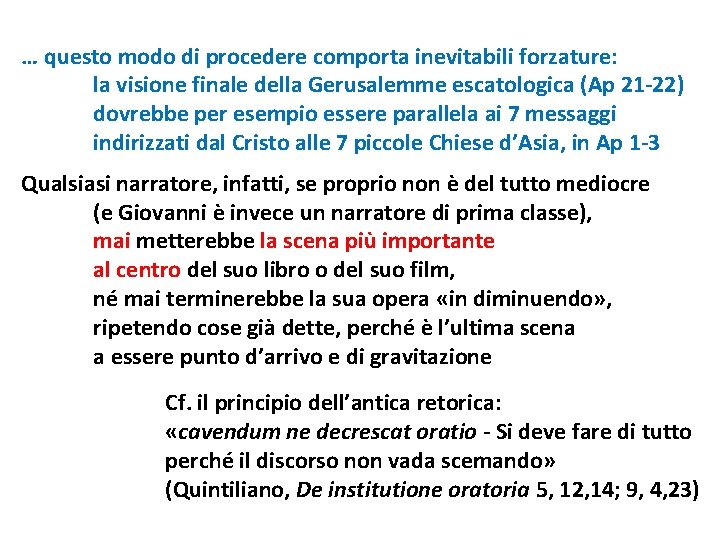 … questo modo di procedere comporta inevitabili forzature:
la visione finale della Gerusalemme escatologica (Ap 21-22) dovrebbe per esempio essere parallela ai 7 messaggi indirizzati dal Cristo alle 7 piccole Chiese d'Asia, in Ap 1-3

Qualsiasi narratore, infatti, se proprio non è del tutto mediocre
(e Giovanni è invece un narratore di prima classe),
mai metterebbe la scena più importante
al centro del suo libro o del suo film,
né mai terminerebbe la sua opera «in diminuendo»,
ripetendo cose già dette, perché è l'ultima scena
a essere punto d'arrivo e di gravitazione

Cf. il principio dell'antica retorica:
«cavendum ne decrescat oratio - Si deve fare di tutto perché il discorso non vada scemando»
(Quintiliano, De institutione oratoria 5, 12,14; 9, 4,23)